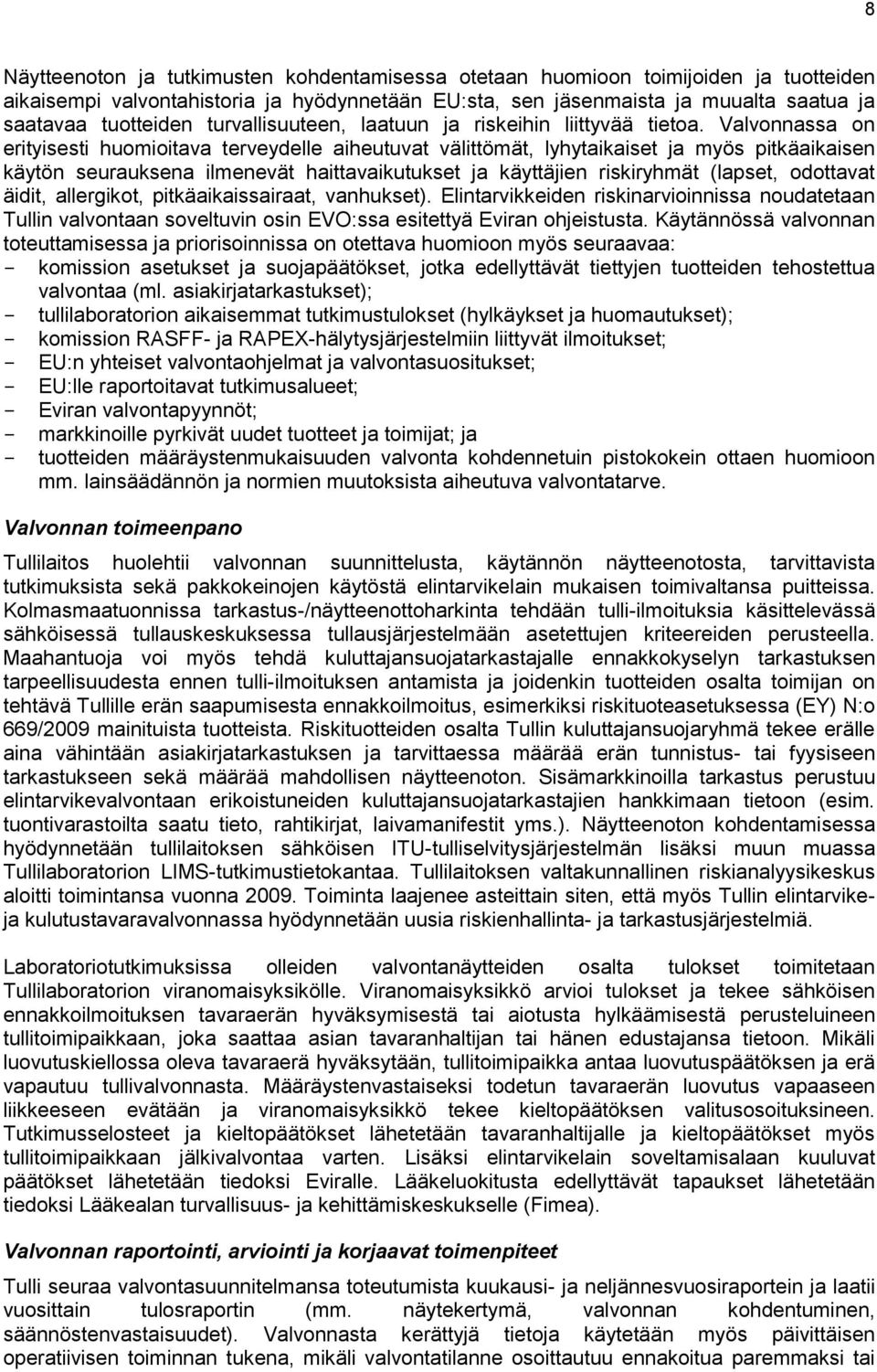 8

Näytteenoton ja tutkimusten kohdentamisessa otetaan huomioon toimijoiden ja tuotteiden aikaisempi valvontahistoria ja hyödynnetään EU:sta, sen jäsenmaista ja muualta saatua ja saatavaa tuotteiden turvallisuuteen, laatuun ja riskeihin liittyvää tietoa. Valvonnassa on erityisesti huomioitava terveydelle aiheutuvat välittömät, lyhytaikaiset ja myös pitkäaikaisen käytön seurauksena ilmenevät haittavaikutukset ja käyttäjien riskiryhmät (lapset, odottavat äidit, allergikot, pitkäaikaissairaat, vanhukset). Elintarvikkeiden riskinarvioinnissa noudatetaan Tullin valvontaan soveltuvin osin EVO:ssa esitettyä Eviran ohjeistusta. Käytännössä valvonnan toteuttamisessa ja priorisoinnissa on otettava huomioon myös seuraavaa:
- komission asetukset ja suojapäätökset, jotka edellyttävät tiettyjen tuotteiden tehostettua valvontaa (ml. asiakirjatarkastukset);
- tullilaboratorion aikaisemmat tutkimustulokset (hylkäykset ja huomautukset);
- komission RASFF- ja RAPEX-hälytysjärjestelmiin liittyvät ilmoitukset;
- EU:n yhteiset valvontaohjelmat ja valvontasuositukset;
- EU:lle raportoitavat tutkimusalueet;
- Eviran valvontapyynnöt;
- markkinoille pyrkivät uudet tuotteet ja toimijat; ja
- tuotteiden määräystenmukaisuuden valvonta kohdennetuin pistokokein ottaen huomioon mm. lainsäädännön ja normien muutoksista aiheutuva valvontatarve.

Valvonnan toimeenpano

Tullilaitos huolehtii valvonnan suunnittelusta, käytännön näytteenotosta, tarvittavista tutkimuksista sekä pakkokeinojen käytöstä elintarvikelain mukaisen toimivaltansa puitteissa. Kolmasmaatuonnissa tarkastus-/näytteenottoharkinta tehdään tulli-ilmoituksia käsittelevässä sähköisessä tullauskeskuksessa tullausjärjestelmään asetettujen kriteereiden perusteella. Maahantuoja voi myös tehdä kuluttajansuojatarkastajalle ennakkokyselyn tarkastuksen tarpeellisuudesta ennen tulli-ilmoituksen antamista ja joidenkin tuotteiden osalta toimijan on tehtävä Tullille erän saapumisesta ennakkoilmoitus, esimerkiksi riskituoteasetuksessa (EY) N:o 669/2009 mainituista tuotteista. Riskituotteiden osalta Tullin kuluttajansuojaryhmä tekee erälle aina vähintään asiakirjatarkastuksen ja tarvittaessa määrää erän tunnistus- tai fyysiseen tarkastukseen sekä määrää mahdollisen näytteenoton. Sisämarkkinoilla tarkastus perustuu elintarvikevalvontaan erikoistuneiden kuluttajansuojatarkastajien hankkimaan tietoon (esim. tuontivarastoilta saatu tieto, rahtikirjat, laivamanifestit yms.). Näytteenoton kohdentamisessa hyödynnetään tullilaitoksen sähköisen ITU-tulliselvitysjärjestelmän lisäksi muun muassa Tullilaboratorion LIMS-tutkimustietokantaa. Tullilaitoksen valtakunnallinen riskianalyysikeskus aloitti toimintansa vuonna 2009. Toiminta laajenee asteittain siten, että myös Tullin elintarvike- ja kulutustavaravalvonnassa hyödynnetään uusia riskienhallinta- ja tarkastusjärjestelmiä.

Laboratoriotutkimuksissa olleiden valvontanäytteiden osalta tulokset toimitetaan Tullilaboratorion viranomaisyksikölle. Viranomaisyksikkö arvioi tulokset ja tekee sähköisen ennakkoilmoituksen tavaraerän hyväksymisestä tai aiotusta hylkäämisestä perusteluineen tullitoimipaikkaan, joka saattaa asian tavaranhaltijan tai hänen edustajansa tietoon. Mikäli luovutuskiellossa oleva tavaraerä hyväksytään, tullitoimipaikka antaa luovutuspäätöksen ja erä vapautuu tullivalvonnasta. Määräystenvastaiseksi todetun tavaraerän luovutus vapaaseen liikkeeseen evätään ja viranomaisyksikkö tekee kieltopäätöksen valitusosoituksineen. Tutkimusselosteet ja kieltopäätökset lähetetään tavaranhaltijalle ja kieltopäätökset myös tullitoimipaikkaan jälkivalvontaa varten. Lisäksi elintarvikelain soveltamisalaan kuuluvat päätökset lähetetään tiedoksi Eviralle. Lääkeluokitusta edellyttävät tapaukset lähetetään tiedoksi Lääkealan turvallisuus- ja kehittämiskeskukselle (Fimea).

Valvonnan raportointi, arviointi ja korjaavat toimenpiteet

Tulli seuraa valvontasuunnitelmansa toteutumista kuukausi- ja neljännesvuosiraportein ja laatii vuosittain tulosraportin (mm. näytekertymä, valvonnan kohdentuminen, säännöstenvastaisuudet). Valvonnasta kerättyjä tietoja käytetään myös päivittäisen operatiivisen toiminnan tukena, mikäli valvontatilanne osoittautuu ennakoitua paremmaksi tai